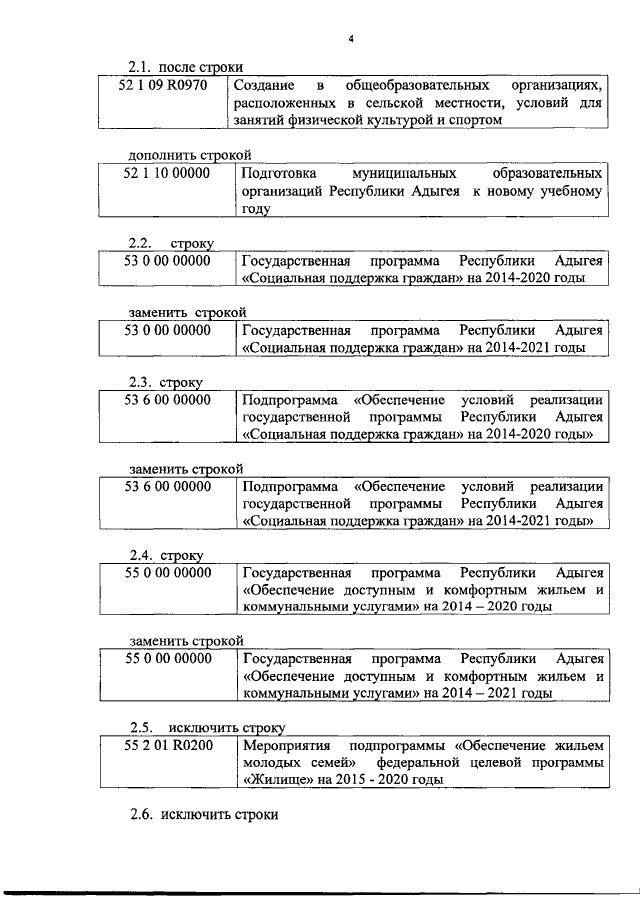 4

2.1. после строки

| 52 1 09 R0970 | Создание в общеобразовательных организациях, расположенных в сельской местности, условий для занятий физической культурой и спортом |
|---|---|

дополнить строкой

| 52 1 10 00000 | Подготовка муниципальных образовательных организаций Республики Адыгея к новому учебному году |
|---|---|

2.2. строку

| 53 0 00 00000 | Государственная программа Республики Адыгея «Социальная поддержка граждан» на 2014-2020 годы |
|---|---|

заменить строкой

| 53 0 00 00000 | Государственная программа Республики Адыгея «Социальная поддержка граждан» на 2014-2021 годы |
|---|---|

2.3. строку

| 53 6 00 00000 | Подпрограмма «Обеспечение условий реализации государственной программы Республики Адыгея «Социальная поддержка граждан» на 2014-2020 годы» |
|---|---|

заменить строкой

| 53 6 00 00000 | Подпрограмма «Обеспечение условий реализации государственной программы Республики Адыгея «Социальная поддержка граждан» на 2014-2021 годы» |
|---|---|

2.4. строку

| 55 0 00 00000 | Государственная программа Республики Адыгея «Обеспечение доступным и комфортным жильем и коммунальными услугами» на 2014 – 2020 годы |
|---|---|

заменить строкой

| 55 0 00 00000 | Государственная программа Республики Адыгея «Обеспечение доступным и комфортным жильем и коммунальными услугами» на 2014 – 2021 годы |
|---|---|

2.5. исключить строку

| 55 2 01 R0200 | Мероприятия подпрограммы «Обеспечение жильем молодых семей» федеральной целевой программы «Жилище» на 2015 - 2020 годы |
|---|---|

2.6. исключить строки